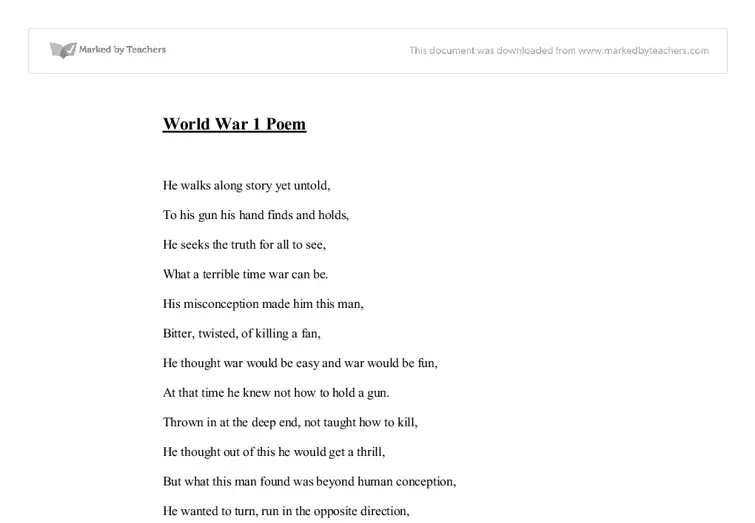 Marked by Teachers

This document was downloaded from www.markedbyteachers.com

World War 1 Poem

He walks along story yet untold,

To his gun his hand finds and holds,

He seeks the truth for all to see,

What a terrible time war can be.

His misconception made him this man,

Bitter, twisted, of killing a fan,

He thought war would be easy and war would be fun,

At that time he knew not how to hold a gun.

Thrown in at the deep end, not taught how to kill,

He thought out of this he would get a thrill,

But what this man found was beyond human conception,

He wanted to turn, run in the opposite direction,